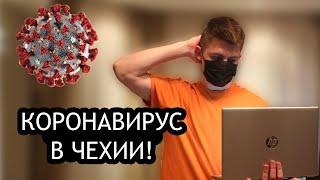 КОРОНАВИРУС
В ЧЕХИИ!

hp